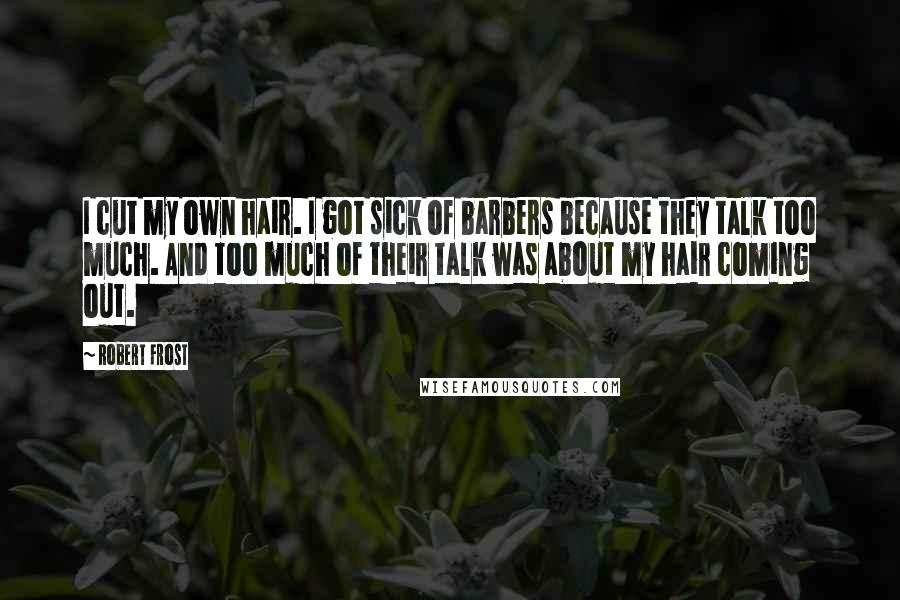 I CUT MY OWN HAIR. I GOT SICK OF BARBERS BECAUSE THEY TALK TOO MUCH. AND TOO MUCH OF THEIR TALK WAS ABOUT MY HAIR COMING OUT.

~ ROBERT FROST

WISEFAMOUSQUOTES.COM